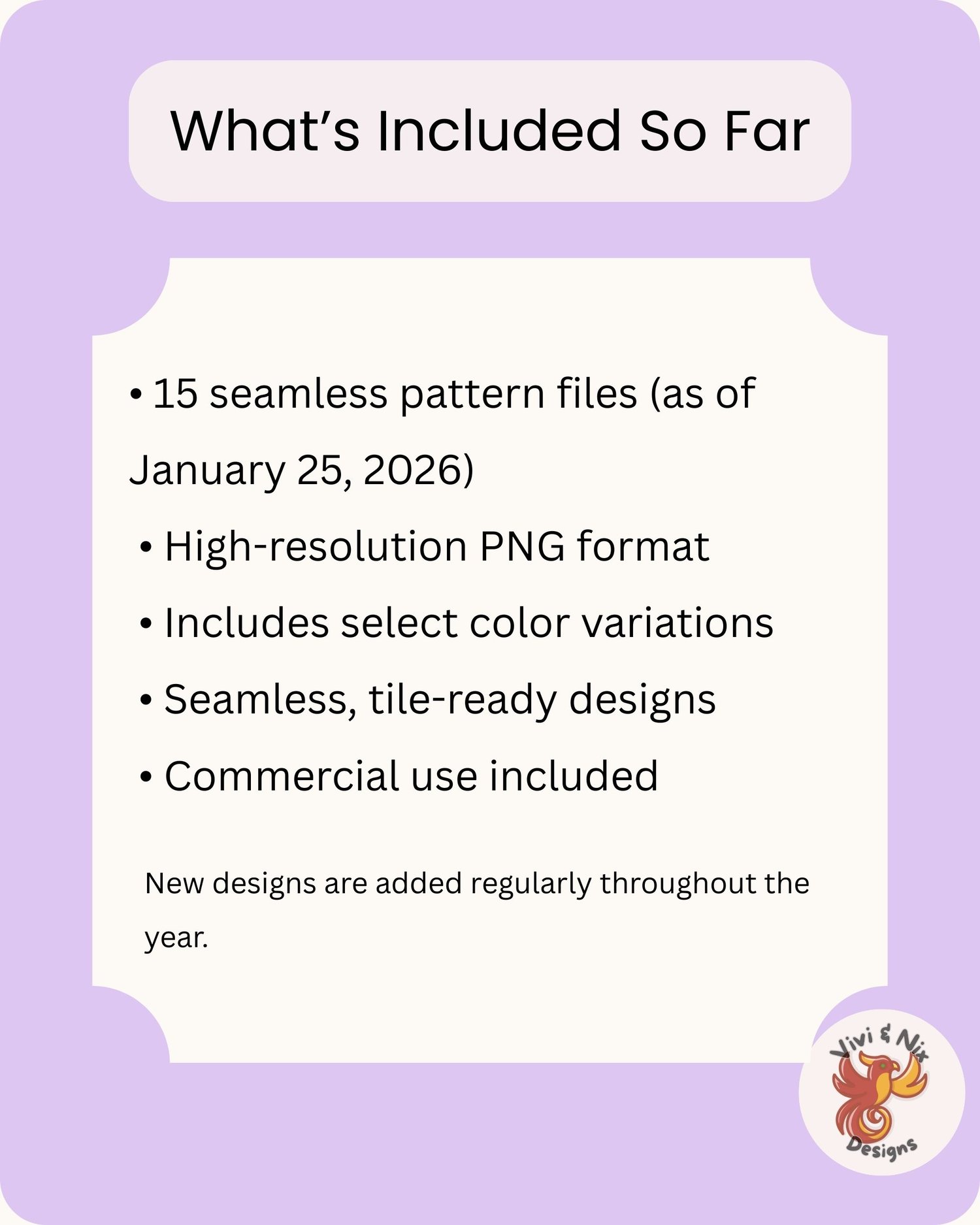 What's Included So Far

• 15 seamless pattern files (as of January 25, 2026)
• High-resolution PNG format
• Includes select color variations
• Seamless, tile-ready designs
• Commercial use included

New designs are added regularly throughout the year.

Vivi & Nix
Designs